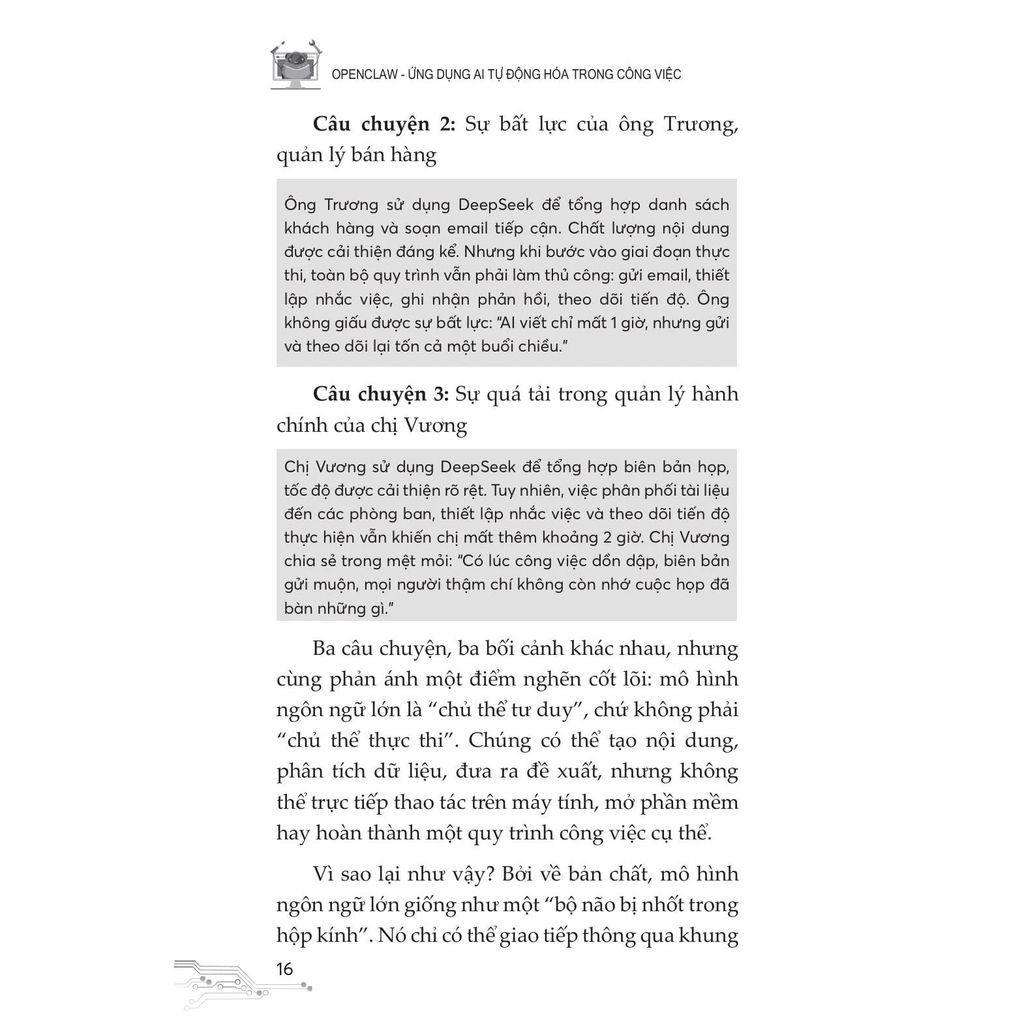 OPENCLAW - ỨNG DỤNG AI TỰ ĐỘNG HÓA TRONG CÔNG VIỆC

**Câu chuyện 2:** Sự bất lực của ông Trương, quản lý bán hàng

Ông Trương sử dụng DeepSeek để tổng hợp danh sách khách hàng và soạn email tiếp cận. Chất lượng nội dung được cải thiện đáng kể. Nhưng khi bước vào giai đoạn thực thi, toàn bộ quy trình vẫn phải làm thủ công: gửi email, thiết lập nhắc việc, ghi nhận phản hồi, theo dõi tiến độ. Ông không giấu được sự bất lực: "AI viết chỉ mất 1 giờ, nhưng gửi và theo dõi lại tốn cả một buổi chiều."

**Câu chuyện 3:** Sự quá tải trong quản lý hành chính của chị Vương

Chị Vương sử dụng DeepSeek để tổng hợp biên bản họp, tốc độ được cải thiện rõ rệt. Tuy nhiên, việc phân phối tài liệu đến các phòng ban, thiết lập nhắc việc và theo dõi tiến độ thực hiện vẫn khiến chị mất thêm khoảng 2 giờ. Chị Vương chia sẻ trong mệt mỏi: "Có lúc công việc dồn dập, biên bản gửi muộn, mọi người thậm chí không còn nhớ cuộc họp đã bàn những gì."

Ba câu chuyện, ba bối cảnh khác nhau, nhưng cùng phản ánh một điểm nghẽn cốt lõi: mô hình ngôn ngữ lớn là "chủ thể tư duy", chứ không phải "chủ thể thực thi". Chúng có thể tạo nội dung, phân tích dữ liệu, đưa ra đề xuất, nhưng không thể trực tiếp thao tác trên máy tính, mở phần mềm hay hoàn thành một quy trình công việc cụ thể.

Vì sao lại như vậy? Bởi về bản chất, mô hình ngôn ngữ lớn giống như một "bộ não bị nhốt trong hộp kính". Nó chỉ có thể giao tiếp thông qua khung

16